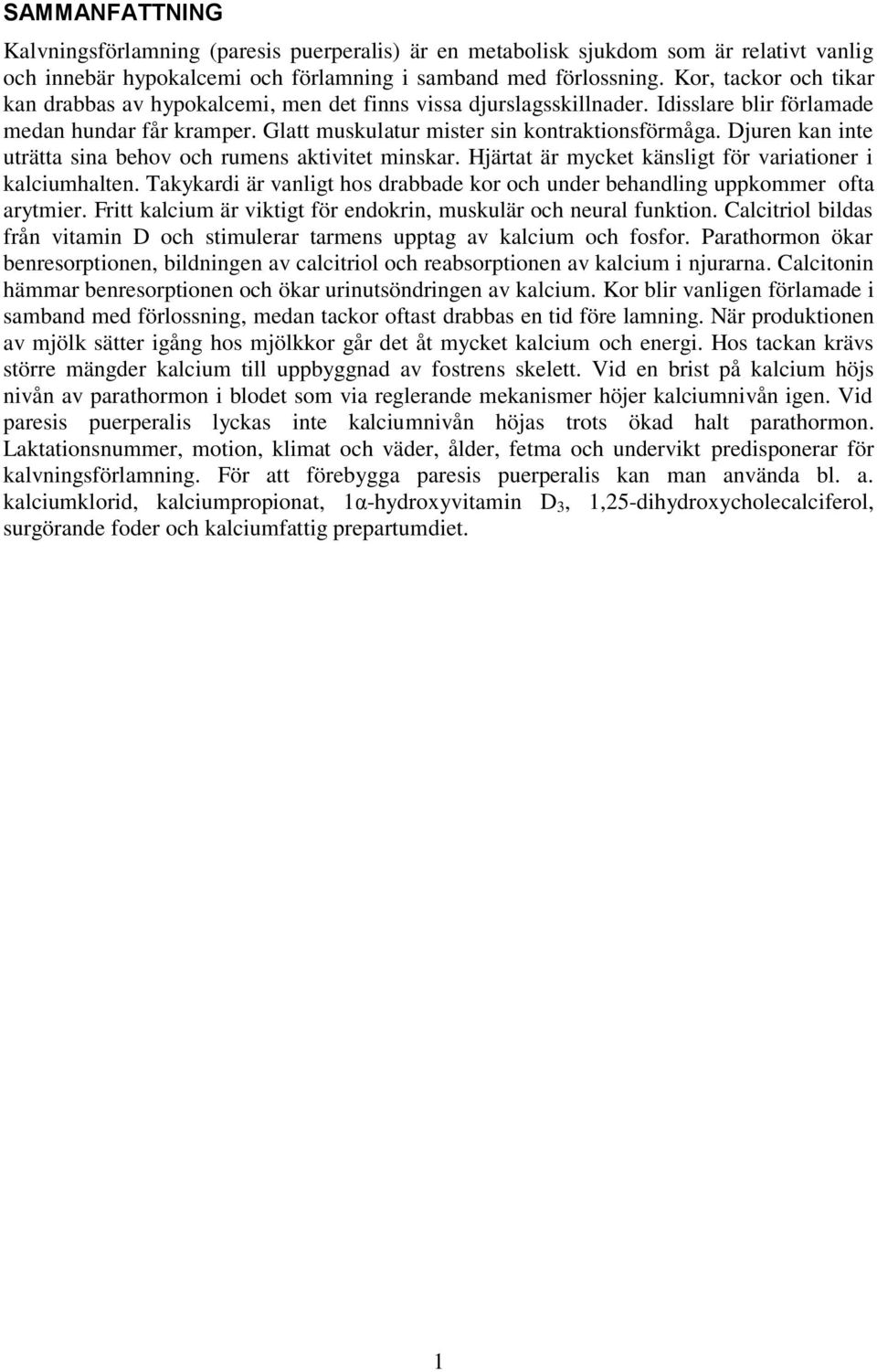 SAMMANFATTNING

Kalvningsförlamning (paresis puerperalis) är en metabolisk sjukdom som är relativt vanlig och innebär hypokalcemi och förlamning i samband med förlossning. Kor, tackor och tikar kan drabbas av hypokalcemi, men det finns vissa djurslagsskillnader. Idisslare blir förlamade medan hundar får kramper. Glatt muskulatur mister sin kontraktionsförmåga. Djuren kan inte uträtta sina behov och rumens aktivitet minskar. Hjärtat är mycket känsligt för variationer i kalciumhalten. Takykardi är vanligt hos drabbade kor och under behandling uppkommer ofta arytmier. Fritt kalcium är viktigt för endokrin, muskulär och neural funktion. Calcitriol bildas från vitamin D och stimulerar tarmens upptag av kalcium och fosfor. Parathormon ökar benresorptionen, bildningen av calcitriol och reabsorptionen av kalcium i njurarna. Calcitonin hämmar benresorptionen och ökar urinutsöndringen av kalcium. Kor blir vanligen förlamade i samband med förlossning, medan tackor oftast drabbas en tid före lamning. När produktionen av mjölk sätter igång hos mjölkkor går det åt mycket kalcium och energi. Hos tackan krävs större mängder kalcium till uppbyggnad av fostrens skelett. Vid en brist på kalcium höjs nivån av parathormon i blodet som via reglerande mekanismer höjer kalciumnivån igen. Vid paresis puerperalis lyckas inte kalciumnivån höjas trots ökad halt parathormon. Laktationsnummer, motion, klimat och väder, ålder, fetma och undervikt predisponerar för kalvningsförlamning. För att förebygga paresis puerperalis kan man använda bl. a. kalciumklorid, kalciumpropionat, 1α-hydroxyvitamin $D_3$, 1,25-dihydroxycholecalciferol, surgörande foder och kalciumfattig prepartumdiet.

1